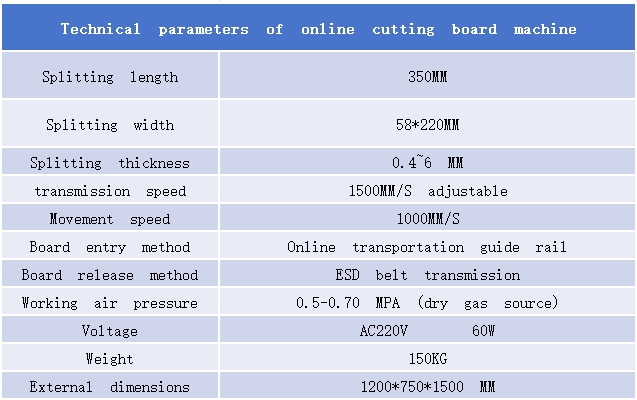 | Technical parameters of online cutting board machine | |
|---|---|
| Splitting length | 350MM |
| Splitting width | 58*220MM |
| Splitting thickness | 0.4~6 MM |
| transmission speed | 1500MM/S adjustable |
| Movement speed | 1000MM/S |
| Board entry method | Online transportation guide rail |
| Board release method | ESD belt transmission |
| Working air pressure | 0.5-0.70 MPA (dry gas source) |
| Voltage | AC220V 60W |
| Weight | 150KG |
| External dimensions | 1200*750*1500 MM |